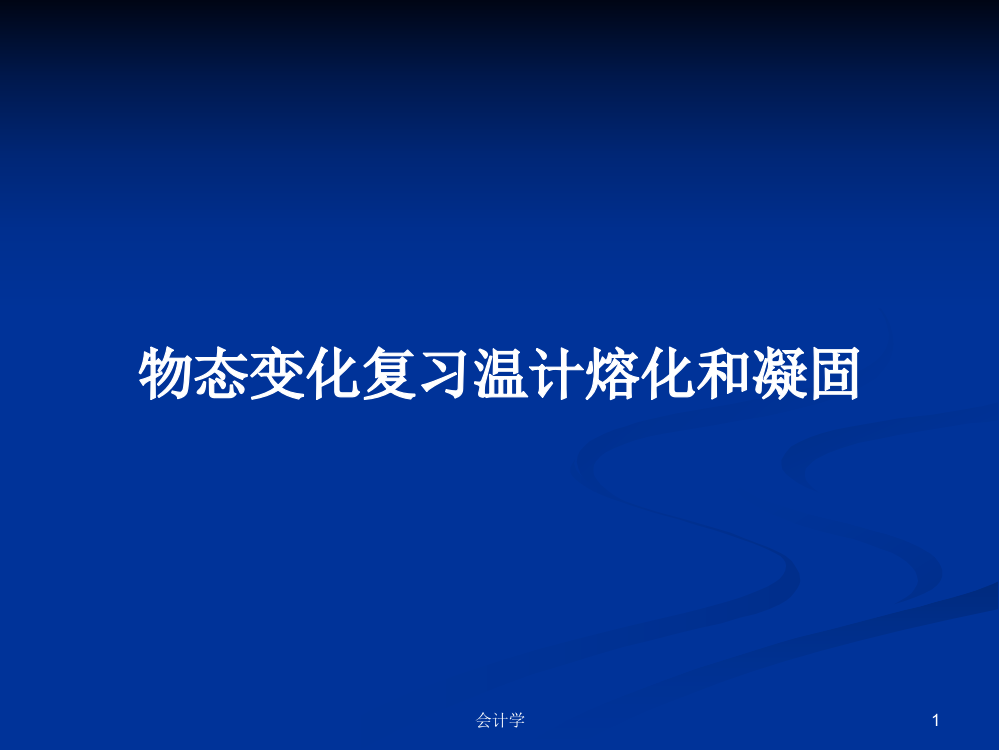 物态变化复习温计熔化和凝固

会计学

1